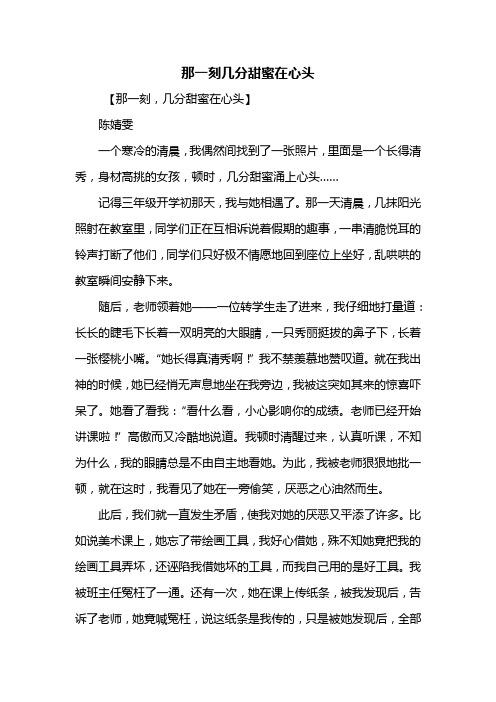 那一刻几分甜蜜在心头

【那一刻，几分甜蜜在心头】

陈婧雯

一个寒冷的清晨，我偶然间找到了一张照片，里面是一个长得清秀，身材高挑的女孩，顿时，几分甜蜜涌上心头……

记得三年级开学初那天，我与她相遇了。那一天清晨，几抹阳光照射在教室里，同学们正在互相诉说着假期的趣事，一串清脆悦耳的铃声打断了他们，同学们只好极不情愿地回到座位上坐好，乱哄哄的教室瞬间安静下来。

随后，老师领着她——一位转学生走了进来，我仔细地打量道：长长的睫毛下长着一双明亮的大眼睛，一只秀丽挺拔的鼻子下，长着一张樱桃小嘴。“她长得真清秀啊！”我不禁羡慕地赞叹道。就在我出神的时候，她已经悄无声息地坐在我旁边，我被这突如其来的惊喜吓呆了。她看了看我：“看什么看，小心影响你的成绩。老师已经开始讲课啦！”高傲而又冷酷地说道。我顿时清醒过来，认真听课，不知为什么，我的眼睛总是不由自主地看她。为此，我被老师狠狠地批一顿，就在这时，我看见了她在一旁偷笑，厌恶之心油然而生。

此后，我们就一直发生矛盾，使我对她的厌恶又平添了许多。比如说美术课上，她忘了带绘画工具，我好心借她，殊不知她竟把我的绘画工具弄坏，还诬陷我借她坏的工具，而我自己用的是好工具。我被班主任冤枉了一通。还有一次，她在课上传纸条，被我发现后，告诉了老师，她竟喊冤枉，说这纸条是我传的，只是被她发现后，全部